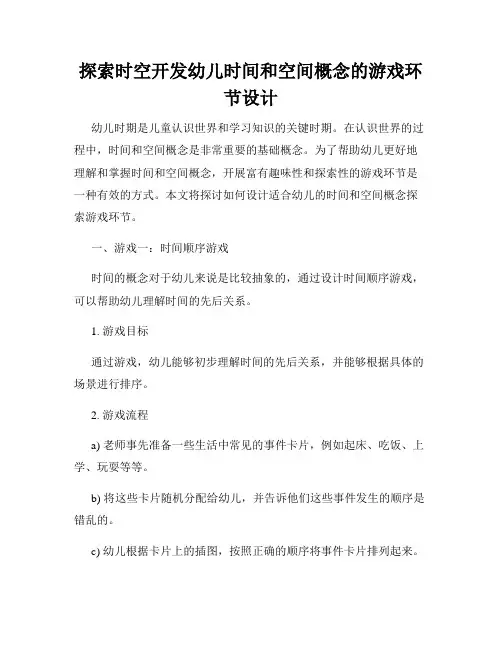 探索时空开发幼儿时间和空间概念的游戏环节设计

幼儿时期是儿童认识世界和学习知识的关键时期。在认识世界的过程中，时间和空间概念是非常重要的基础概念。为了帮助幼儿更好地理解和掌握时间和空间概念，开展富有趣味性和探索性的游戏环节是一种有效的方式。本文将探讨如何设计适合幼儿的时间和空间概念探索游戏环节。

一、游戏一：时间顺序游戏

时间的概念对于幼儿来说是比较抽象的，通过设计时间顺序游戏，可以帮助幼儿理解时间的先后关系。

1. 游戏目标

通过游戏，幼儿能够初步理解时间的先后关系，并能够根据具体的场景进行排序。

2. 游戏流程

a) 老师事先准备一些生活中常见的事件卡片，例如起床、吃饭、上学、玩耍等等。

b) 将这些卡片随机分配给幼儿，并告诉他们这些事件发生的顺序是错乱的。

c) 幼儿根据卡片上的插图，按照正确的顺序将事件卡片排列起来。